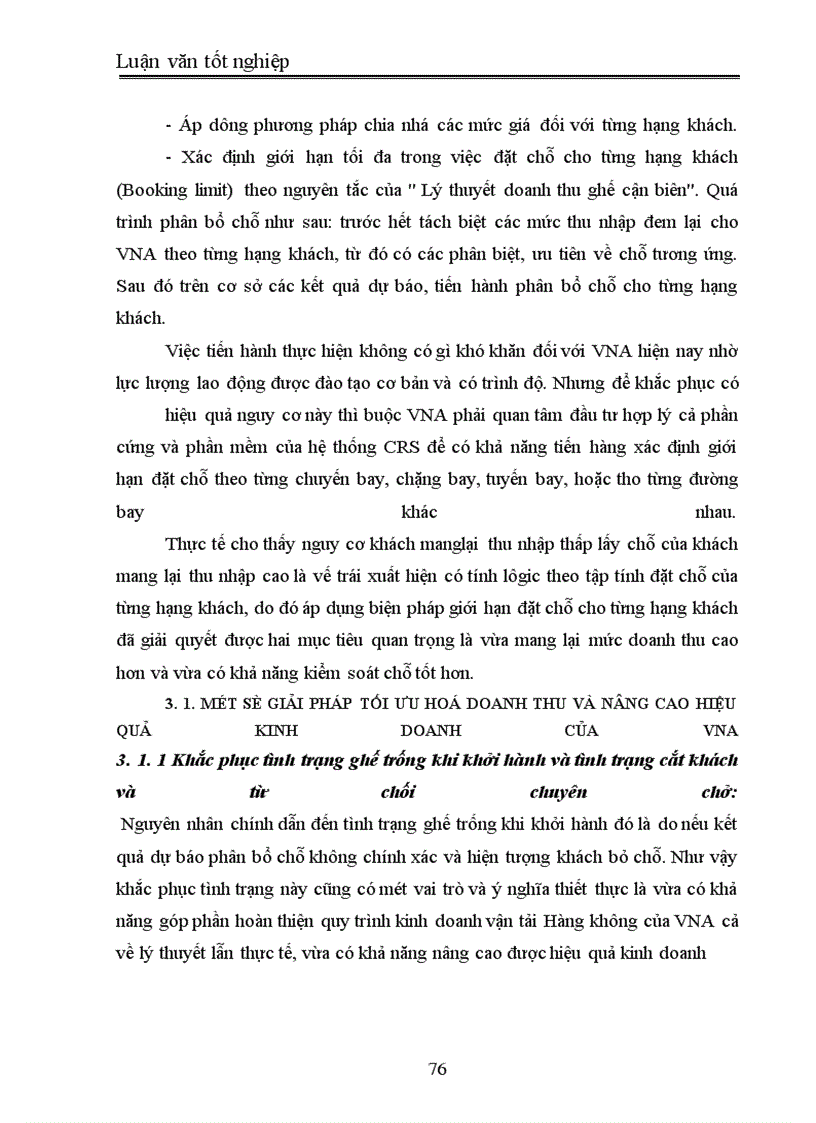 Luận văn tốt nghiệp

- Áp dông phương pháp chia nhá các mức giá đối với từng hạng khách.

- Xác định giới hạn tối đa trong việc đặt chỗ cho từng hạng khách (Booking limit) theo nguyên tắc của " Lý thuyết doanh thu ghế cận biên". Quá trình phân bổ chỗ như sau: trước hết tách biệt các mức thu nhập đem lại cho VNA theo từng hạng khách, từ đó có các phân biệt, ưu tiên về chỗ tương ứng. Sau đó trên cơ sở các kết quả dự báo, tiến hành phân bổ chỗ cho từng hạng khách.

Việc tiến hành thực hiện không có gì khó khăn đối với VNA hiện nay nhờ lực lượng lao động được đào tạo cơ bản và có trình độ. Nhưng để khắc phục có hiệu quả nguy cơ này thì buộc VNA phải quan tâm đầu tư hợp lý cả phần cứng và phần mềm của hệ thống CRS để có khả năng tiến hàng xác định giới hạn đặt chỗ theo từng chuyến bay, chặng bay, tuyến bay, hoặc tho từng đường bay khác nhau.

Thực tế cho thấy nguy cơ khách manglại thu nhập thấp lấy chỗ của khách mang lại thu nhập cao là vế trái xuất hiện có tính lôgic theo tập tính đặt chỗ của từng hạng khách, do đó áp dụng biện pháp giới hạn đặt chỗ cho từng hạng khách đã giải quyết được hai mục tiêu quan trọng là vừa mang lại mức doanh thu cao hơn và vừa có khả năng kiểm soát chỗ tốt hơn.

3. 1. MÉT SÈ GIẢI PHÁP TỐI ƯU HOÁ DOANH THU VÀ NÂNG CAO HIỆU QUẢ KINH DOANH CỦA VNA

3. 1. 1 Khắc phục tình trạng ghế trống khi khởi hành và tình trạng cắt khách và từ chối chuyên chở:

Nguyên nhân chính dẫn đến tình trạng ghế trống khi khởi hành đó là do nếu kết quả dự báo phân bổ chỗ không chính xác và hiện tượng khách bỏ chỗ. Như vậy khắc phục tình trạng này cũng có mét vai trò và ý nghĩa thiết thực là vừa có khả năng góp phần hoàn thiện quy trình kinh doanh vận tải Hàng không của VNA cả về lý thuyết lẫn thực tế, vừa có khả năng nâng cao được hiệu quả kinh doanh

76